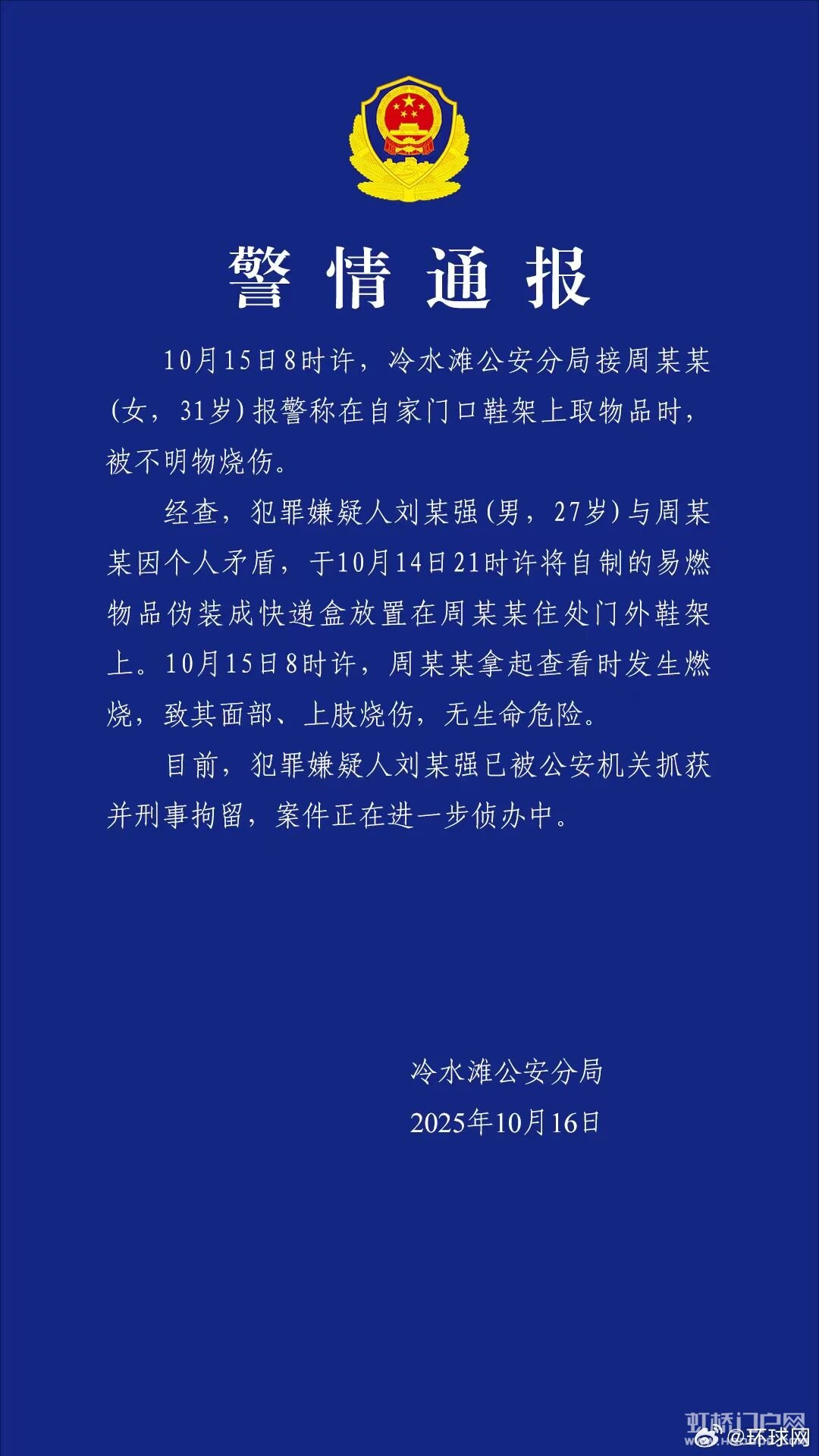 警情通报

10月15日8时许，冷水滩公安分局接周某某(女，31岁)报警称在自家门口鞋架上取物品时，被不明物烧伤。

经查，犯罪嫌疑人刘某强(男，27岁)与周某某因个人矛盾，于10月14日21时许将自制的易燃物品伪装成快递盒放置在周某某住处门外鞋架上。10月15日8时许，周某某拿起查看时发生燃烧，致其面部、上肢烧伤，无生命危险。

目前，犯罪嫌疑人刘某强已被公安机关抓获并刑事拘留，案件正在进一步侦办中。

冷水滩公安分局
2025年10月16日

虹桥门户网
@环球网